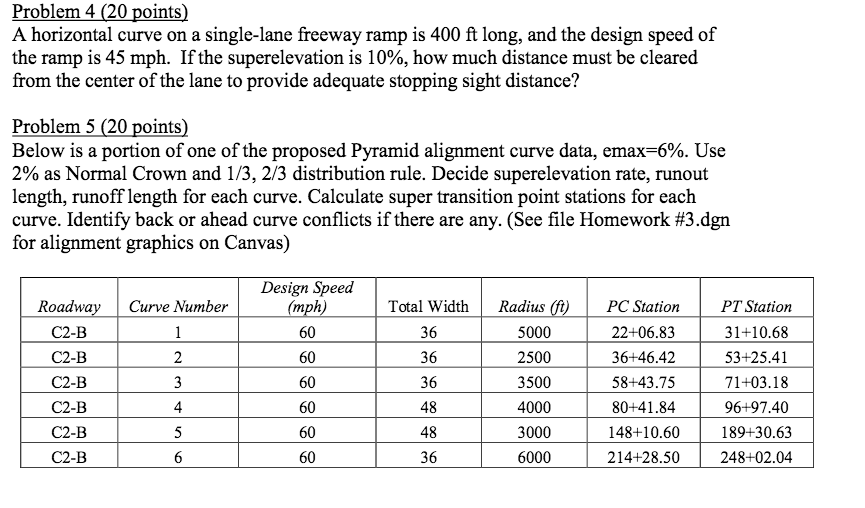 Problem 4 (20 points)
A horizontal curve on a single-lane freeway ramp is 400 ft long, and the design speed of the ramp is 45 mph. If the superelevation is 10%, how much distance must be cleared from the center of the lane to provide adequate stopping sight distance?

Problem 5 (20 points)
Below is a portion of one of the proposed Pyramid alignment curve data, emax=6%. Use 2% as Normal Crown and 1/3, 2/3 distribution rule. Decide superelevation rate, runout length, runoff length for each curve. Calculate super transition point stations for each curve. Identify back or ahead curve conflicts if there are any. (See file Homework #3.dgn for alignment graphics on Canvas)

| Roadway | Curve Number | Design Speed (mph) | Total Width | Radius (ft) | PC Station | PT Station |
|---|---|---|---|---|---|---|
| C2-B | 1 | 60 | 36 | 5000 | 22+06.83 | 31+10.68 |
| C2-B | 2 | 60 | 36 | 2500 | 36+46.42 | 53+25.41 |
| C2-B | 3 | 60 | 36 | 3500 | 58+43.75 | 71+03.18 |
| C2-B | 4 | 60 | 48 | 4000 | 80+41.84 | 96+97.40 |
| C2-B | 5 | 60 | 48 | 3000 | 148+10.60 | 189+30.63 |
| C2-B | 6 | 60 | 36 | 6000 | 214+28.50 | 248+02.04 |